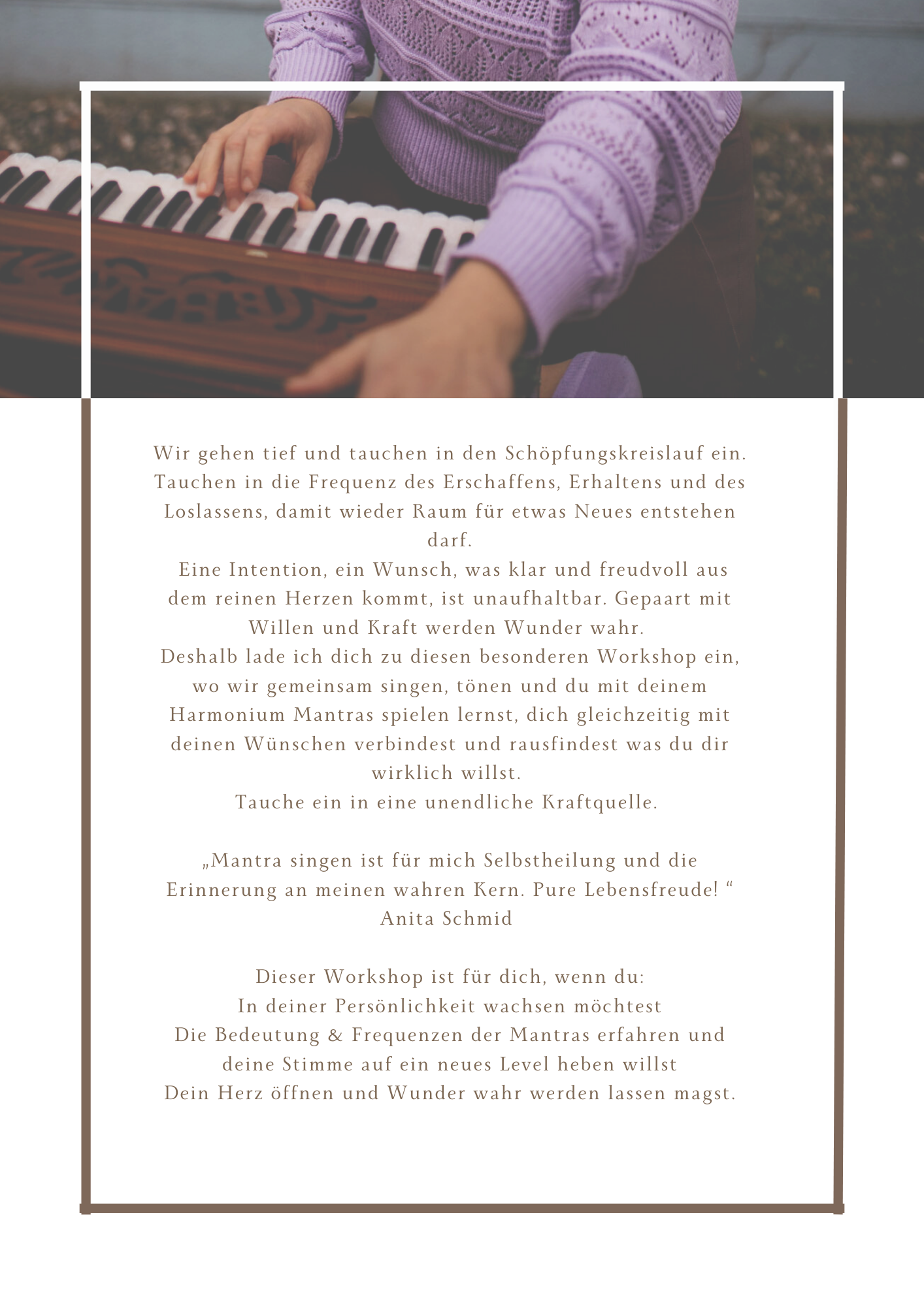 Wir gehen tief und tauchen in den Schöpfungskreislauf ein. Tauchen in die Frequenz des Erschaffens, Erhaltens und des Loslassens, damit wieder Raum für etwas Neues entstehen darf.
Eine Intention, ein Wunsch, was klar und freudvoll aus dem reinen Herzen kommt, ist unaufhaltbar. Gepaart mit Willen und Kraft werden Wunder wahr.
Deshalb lade ich dich zu diesen besonderen Workshop ein, wo wir gemeinsam singen, tönen und du mit deinem Harmonium Mantras spielen lernst, dich gleichzeitig mit deinen Wünschen verbindest und rausfindest was du dir wirklich willst.
Tauche ein in eine unendliche Kraftquelle.

„Mantra singen ist für mich Selbstheilung und die Erinnerung an meinen wahren Kern. Pure Lebensfreude! “
Anita Schmid

Dieser Workshop ist für dich, wenn du:
In deiner Persönlichkeit wachsen möchtest
Die Bedeutung & Frequenzen der Mantras erfahren und deine Stimme auf ein neues Level heben willst
Dein Herz öffnen und Wunder wahr werden lassen magst.